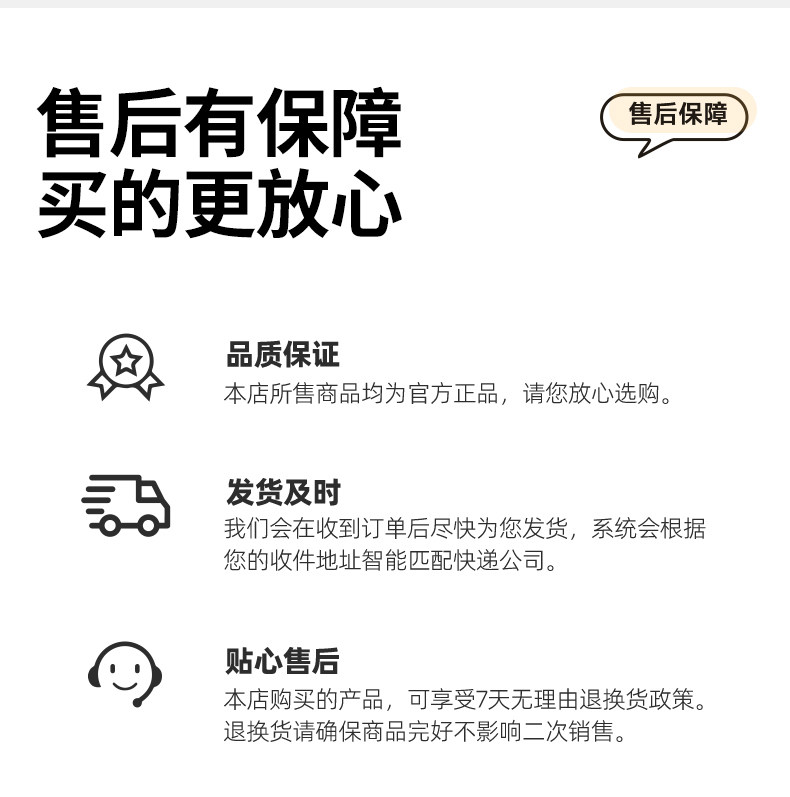 售后有保障
买的更放心

售后保障

品质保证
本店所售商品均为官方正品，请您放心选购。

发货及时
我们会在收到订单后尽快为您发货，系统会根据您的收件地址智能匹配快递公司。

贴心售后
本店购买的产品，可享受7天无理由退换货政策。退换货请确保商品完好不影响二次销售。